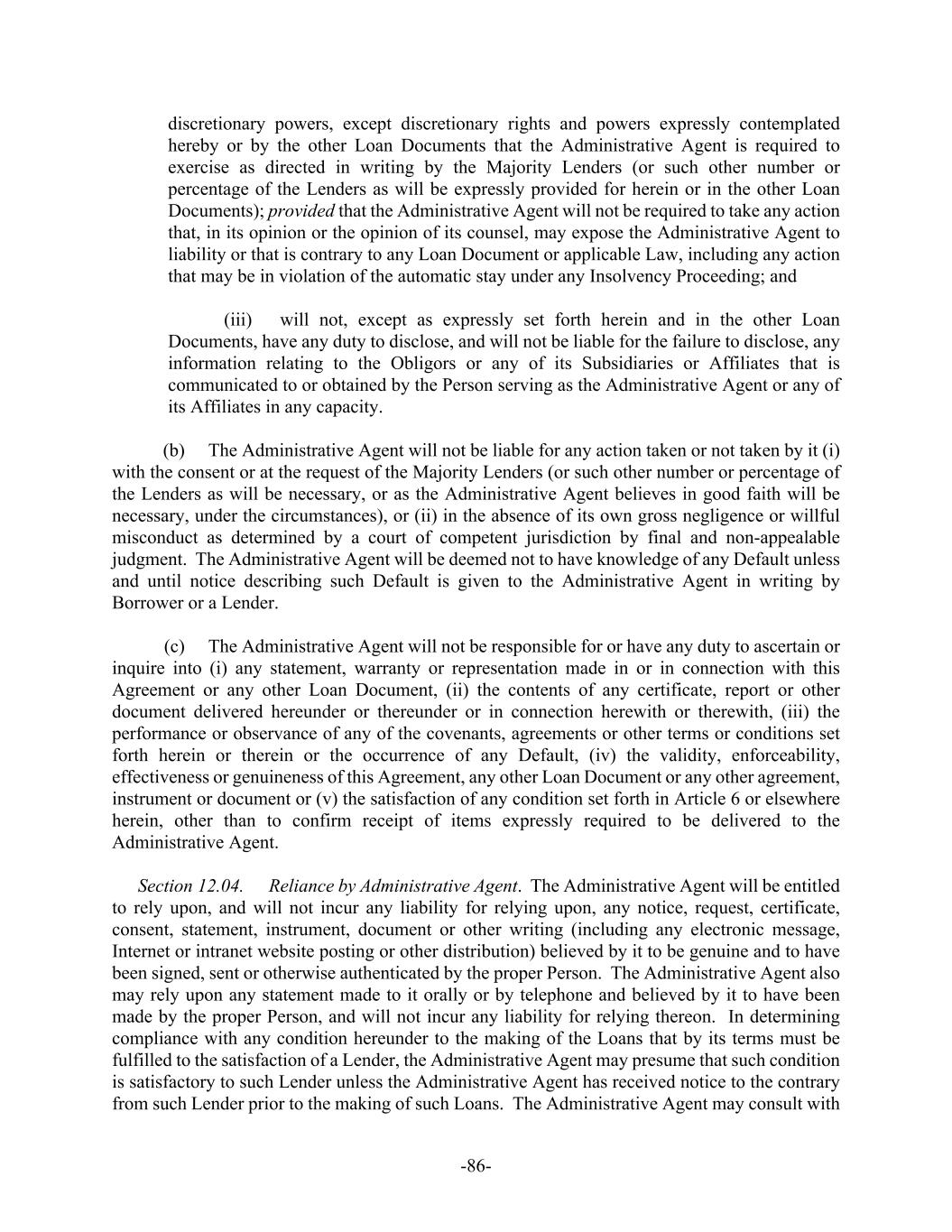 discretionary powers, except discretionary rights and powers expressly contemplated hereby or by the other Loan Documents that the Administrative Agent is required to exercise as directed in writing by the Majority Lenders (or such other number or percentage of the Lenders as will be expressly provided for herein or in the other Loan Documents); provided that the Administrative Agent will not be required to take any action that, in its opinion or the opinion of its counsel, may expose the Administrative Agent to liability or that is contrary to any Loan Document or applicable Law, including any action that may be in violation of the automatic stay under any Insolvency Proceeding; and

(iii) will not, except as expressly set forth herein and in the other Loan Documents, have any duty to disclose, and will not be liable for the failure to disclose, any information relating to the Obligors or any of its Subsidiaries or Affiliates that is communicated to or obtained by the Person serving as the Administrative Agent or any of its Affiliates in any capacity.

(b) The Administrative Agent will not be liable for any action taken or not taken by it (i) with the consent or at the request of the Majority Lenders (or such other number or percentage of the Lenders as will be necessary, or as the Administrative Agent believes in good faith will be necessary, under the circumstances), or (ii) in the absence of its own gross negligence or willful misconduct as determined by a court of competent jurisdiction by final and non-appealable judgment. The Administrative Agent will be deemed not to have knowledge of any Default unless and until notice describing such Default is given to the Administrative Agent in writing by Borrower or a Lender.

(c) The Administrative Agent will not be responsible for or have any duty to ascertain or inquire into (i) any statement, warranty or representation made in or in connection with this Agreement or any other Loan Document, (ii) the contents of any certificate, report or other document delivered hereunder or thereunder or in connection herewith or therewith, (iii) the performance or observance of any of the covenants, agreements or other terms or conditions set forth herein or therein or the occurrence of any Default, (iv) the validity, enforceability, effectiveness or genuineness of this Agreement, any other Loan Document or any other agreement, instrument or document or (v) the satisfaction of any condition set forth in Article 6 or elsewhere herein, other than to confirm receipt of items expressly required to be delivered to the Administrative Agent.

Section 12.04. Reliance by Administrative Agent. The Administrative Agent will be entitled to rely upon, and will not incur any liability for relying upon, any notice, request, certificate, consent, statement, instrument, document or other writing (including any electronic message, Internet or intranet website posting or other distribution) believed by it to be genuine and to have been signed, sent or otherwise authenticated by the proper Person. The Administrative Agent also may rely upon any statement made to it orally or by telephone and believed by it to have been made by the proper Person, and will not incur any liability for relying thereon. In determining compliance with any condition hereunder to the making of the Loans that by its terms must be fulfilled to the satisfaction of a Lender, the Administrative Agent may presume that such condition is satisfactory to such Lender unless the Administrative Agent has received notice to the contrary from such Lender prior to the making of such Loans. The Administrative Agent may consult with

-86-